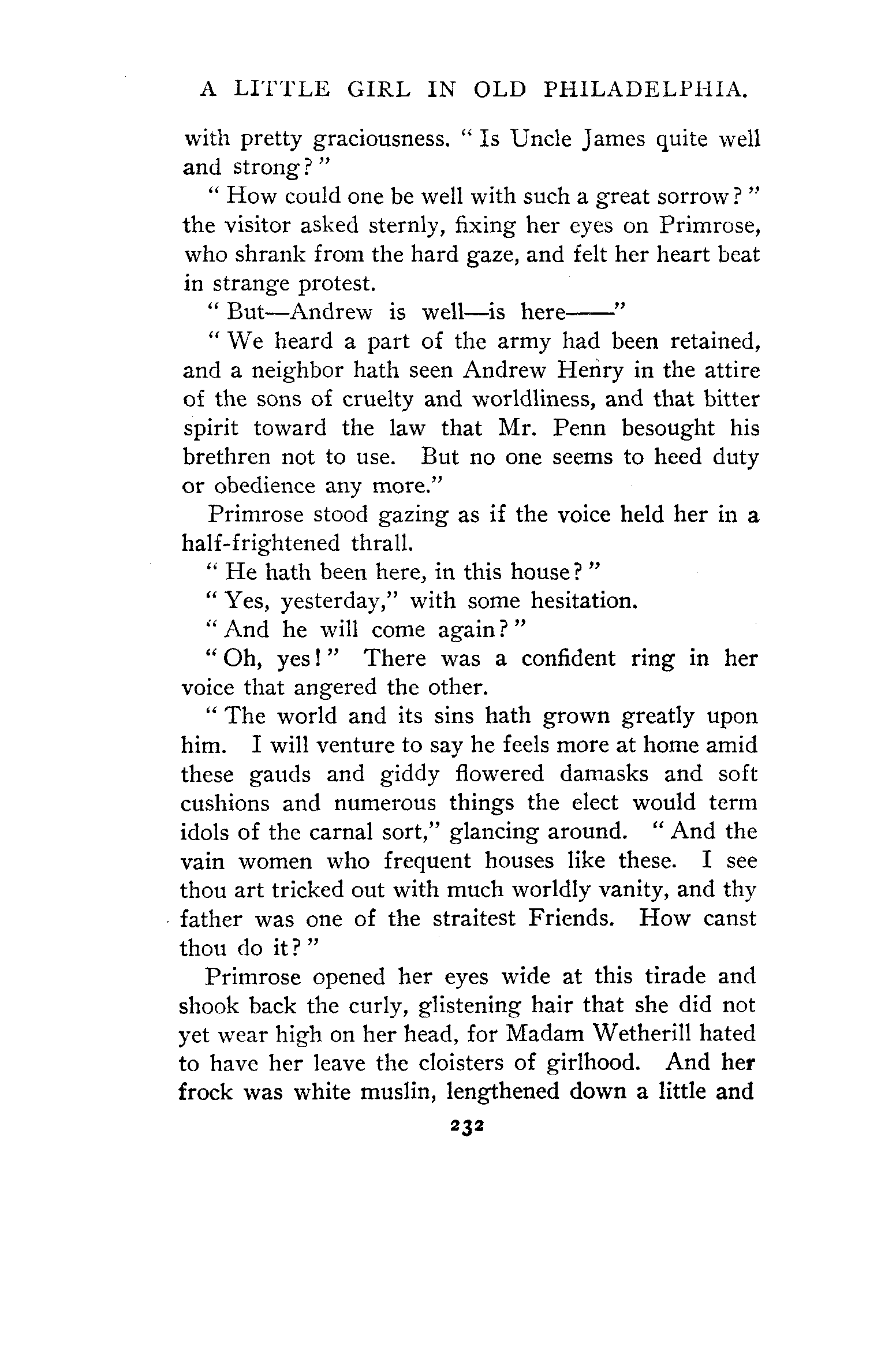 A LITTLE GIRL IN OLD PHILADELPHIA.

with pretty graciousness. "Is Uncle James quite well and strong?"

"How could one be well with such a great sorrow?" the visitor asked sternly, fixing her eyes on Primrose, who shrank from the hard gaze, and felt her heart beat in strange protest.

"But—Andrew is well—is here——"

"We heard a part of the army had been retained, and a neighbor hath seen Andrew Henry in the attire of the sons of cruelty and worldliness, and that bitter spirit toward the law that Mr. Penn besought his brethren not to use. But no one seems to heed duty or obedience any more."

Primrose stood gazing as if the voice held her in a half-frightened thrall.

"He hath been here, in this house?"

"Yes, yesterday," with some hesitation.

"And he will come again?"

"Oh, yes!" There was a confident ring in her voice that angered the other.

"The world and its sins hath grown greatly upon him. I will venture to say he feels more at home amid these gauds and giddy flowered damasks and soft cushions and numerous things the elect would term idols of the carnal sort," glancing around. "And the vain women who frequent houses like these. I see thou art tricked out with much worldly vanity, and thy father was one of the straitest Friends. How canst thou do it?"

Primrose opened her eyes wide at this tirade and shook back the curly, glistening hair that she did not yet wear high on her head, for Madam Wetherill hated to have her leave the cloisters of girlhood. And her frock was white muslin, lengthened down a little and

232